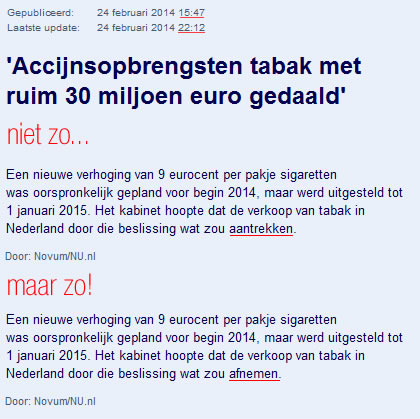 Gepubliceerd: 24 februari 2014 15:47
Laatste update: 24 februari 2014 22:12

'Accijnsopbrengsten tabak met ruim 30 miljoen euro gedaald'

niet zo...

Een nieuwe verhoging van 9 eurocent per pakje sigaretten was oorspronkelijk gepland voor begin 2014, maar werd uitgesteld tot 1 januari 2015. Het kabinet hoopte dat de verkoop van tabak in Nederland door die beslissing wat zou aantrekken.

Door: Novum/NU.nl

maar zo!

Een nieuwe verhoging van 9 eurocent per pakje sigaretten was oorspronkelijk gepland voor begin 2014, maar werd uitgesteld tot 1 januari 2015. Het kabinet hoopte dat de verkoop van tabak in Nederland door die beslissing wat zou afnemen.

Door: Novum/NU.nl